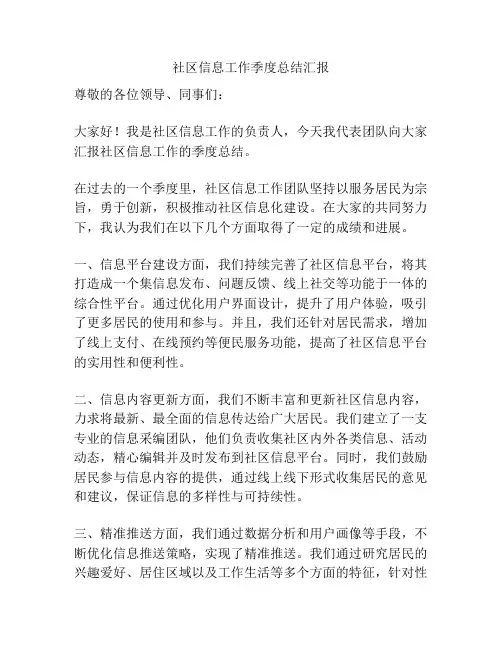 社区信息工作季度总结汇报

尊敬的各位领导、同事们：

大家好！我是社区信息工作的负责人，今天我代表团队向大家汇报社区信息工作的季度总结。

在过去的一个季度里，社区信息工作团队坚持以服务居民为宗旨，勇于创新，积极推动社区信息化建设。在大家的共同努力下，我认为我们在以下几个方面取得了一定的成绩和进展。

一、信息平台建设方面，我们持续完善了社区信息平台，将其打造成一个集信息发布、问题反馈、线上社交等功能于一体的综合性平台。通过优化用户界面设计，提升了用户体验，吸引了更多居民的使用和参与。并且，我们还针对居民需求，增加了线上支付、在线预约等便民服务功能，提高了社区信息平台的实用性和便利性。

二、信息内容更新方面，我们不断丰富和更新社区信息内容，力求将最新、最全面的信息传达给广大居民。我们建立了一支专业的信息采编团队，他们负责收集社区内外各类信息、活动动态，精心编辑并及时发布到社区信息平台。同时，我们鼓励居民参与信息内容的提供，通过线上线下形式收集居民的意见和建议，保证信息的多样性与可持续性。

三、精准推送方面，我们通过数据分析和用户画像等手段，不断优化信息推送策略，实现了精准推送。我们通过研究居民的兴趣爱好、居住区域以及工作生活等多个方面的特征，针对性